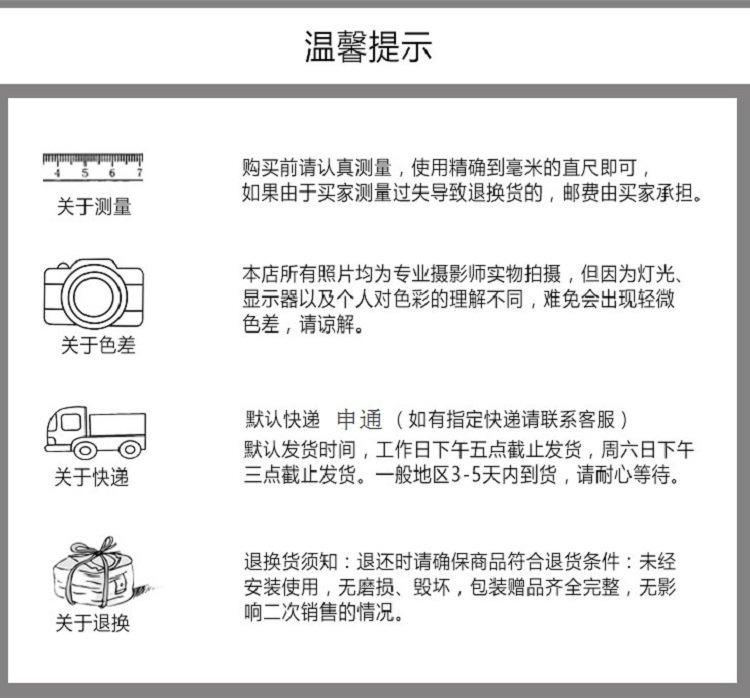 温馨提示

4 5 6 7

关于测量

购买前请认真测量，使用精确到毫米的直尺即可，如果由于买家测量过失导致退换货的，邮费由买家承担。

关于色差

本店所有照片均为专业摄影师实物拍摄，但因为灯光、显示器以及个人对色彩的理解不同，难免会出现轻微色差，请谅解。

关于快递

默认快递 申通 （如有指定快递请联系客服）
默认发货时间，工作日下午五点截止发货，周六日下午三点截止发货。一般地区3-5天内到货，请耐心等待。

关于退换

退换货须知：退还时请确保商品符合退货条件：未经安装使用，无磨损、毁坏，包装赠品齐全完整，无影响二次销售的情况。